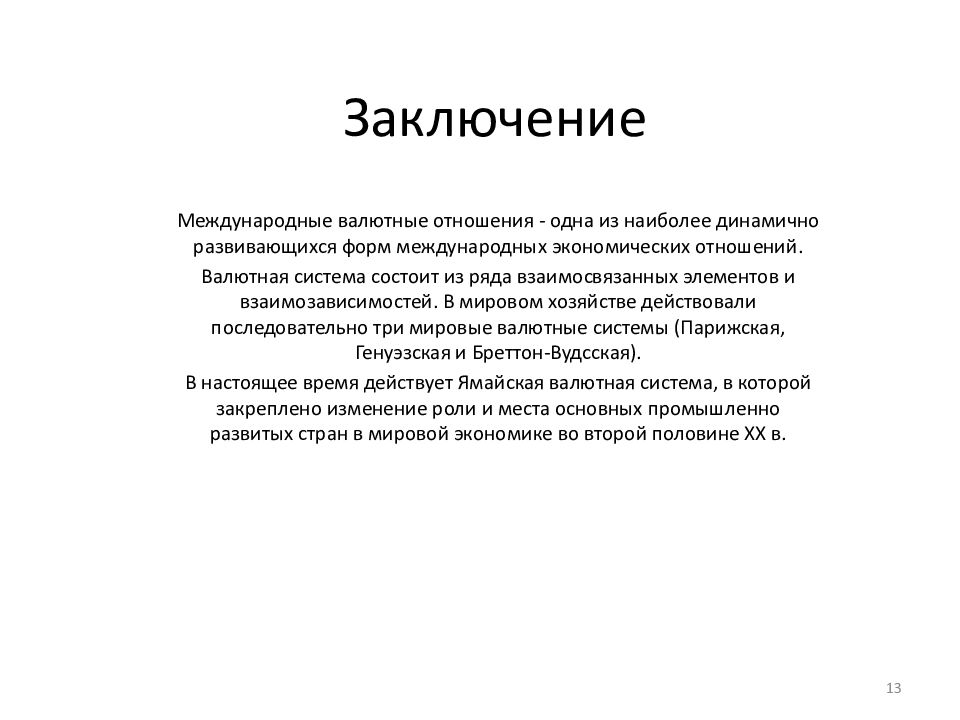 Заключение

Международные валютные отношения - одна из наиболее динамично развивающихся форм международных экономических отношений.

Валютная система состоит из ряда взаимосвязанных элементов и взаимозависимостей. В мировом хозяйстве действовали последовательно три мировые валютные системы (Парижская, Генуэзская и Бреттон-Вудсская).

В настоящее время действует Ямайская валютная система, в которой закреплено изменение роли и места основных промышленно развитых стран в мировой экономике во второй половине XX в.

13